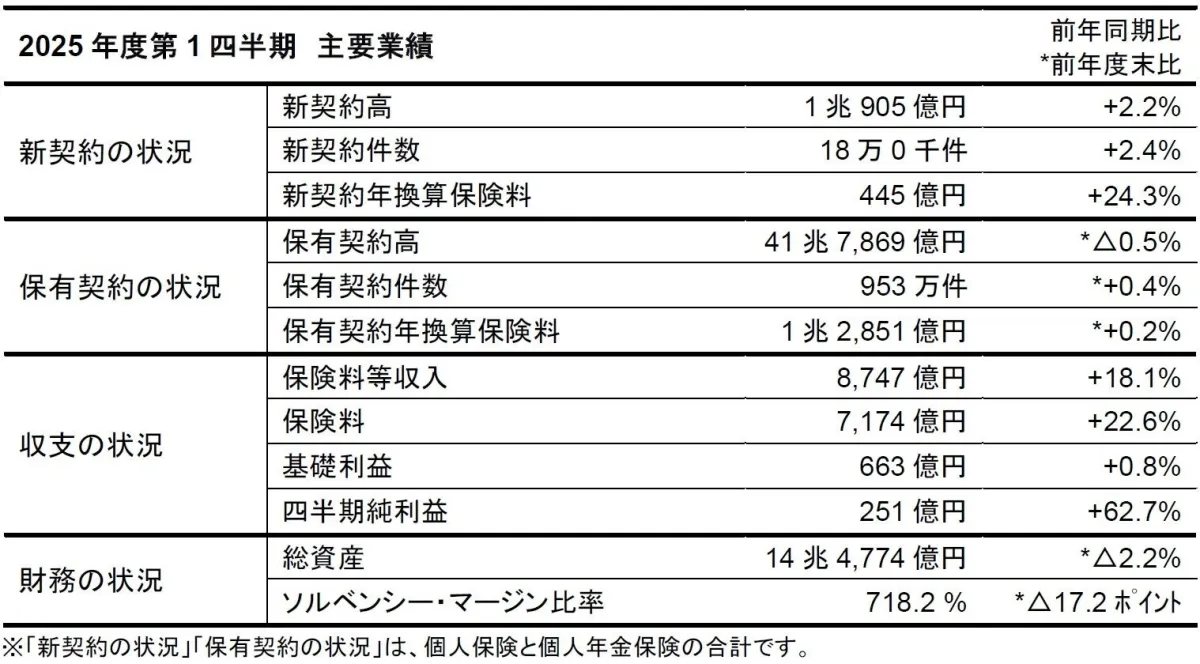 | 2025 年度第 1 四半期 主要業績 | | | 前年同期比 *前年度末比 |
|---|---|---|---|
| 新契約の状況 | 新契約高 | 1 兆 905 億円 | +2.2% |
| | 新契約件数 | 18 万 0 千件 | +2.4% |
| | 新契約年換算保険料 | 445 億円 | +24.3% |
| 保有契約の状況 | 保有契約高 | 41 兆 7,869 億円 | *△0.5% |
| | 保有契約件数 | 953 万件 | *+0.4% |
| | 保有契約年換算保険料 | 1 兆 2,851 億円 | *+0.2% |
| 収支の状況 | 保険料等収入 | 8,747 億円 | +18.1% |
| | 保険料 | 7,174 億円 | +22.6% |
| | 基礎利益 | 663 億円 | +0.8% |
| | 四半期純利益 | 251 億円 | +62.7% |
| 財務の状況 | 総資産 | 14 兆 4,774 億円 | *△2.2% |
| | ソルベンシー・マージン比率 | 718.2 % | *△17.2 ポイント |

※「新契約の状況」「保有契約の状況」は、個人保険と個人年金保険の合計です。